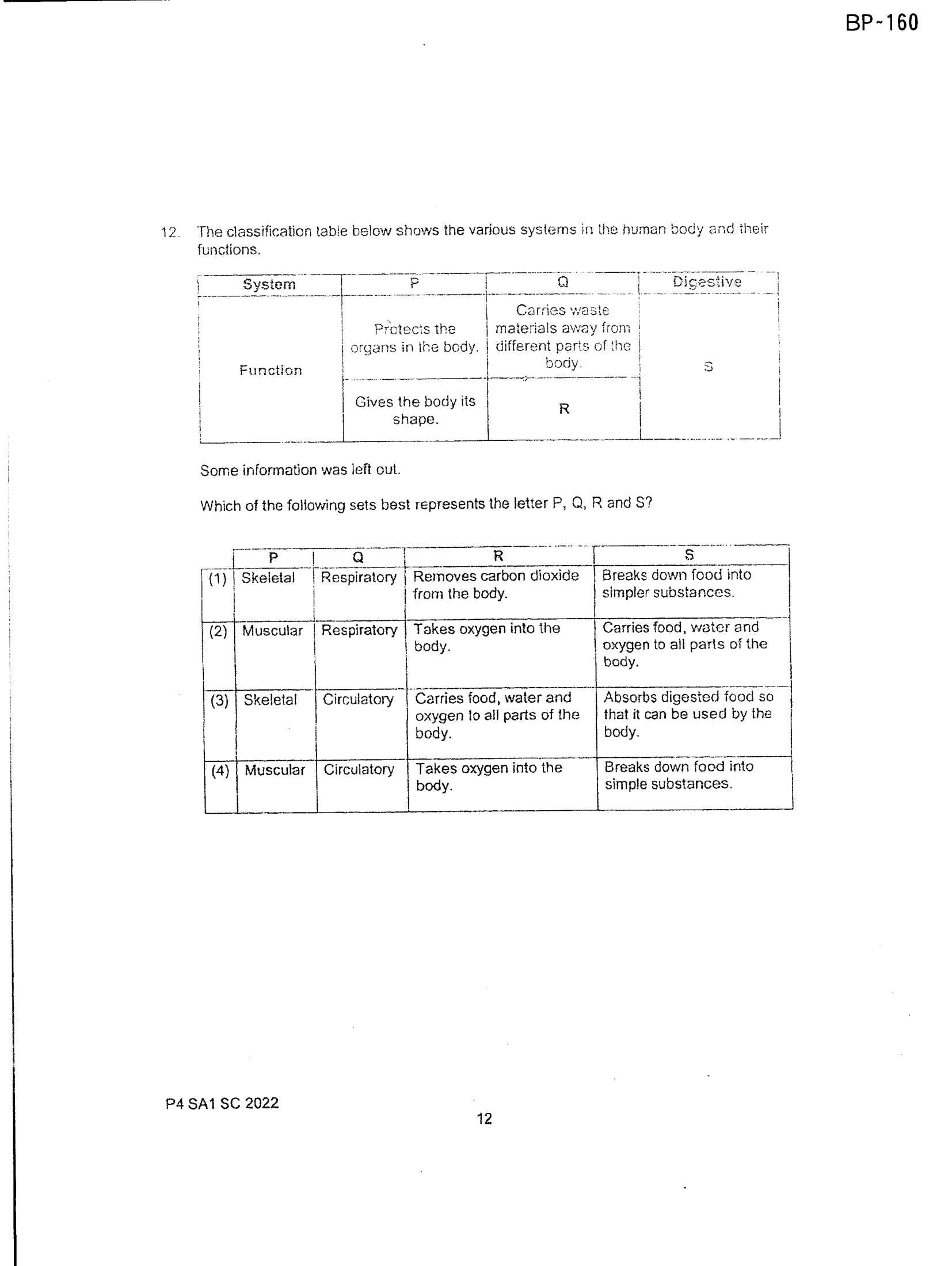 BP-160

12. The classification table below shows the various systems in the human body and their functions.

| System | P | Q | Digestive |
|---|---|---|---|
| Function | Protects the organs in the body. | Carries waste materials away from different parts of the body. | S |
| | Gives the body its shape. | R | |

Some information was left out.

Which of the following sets best represents the letter P, Q, R and S?

| | P | Q | R | S |
|---|---|---|---|---|
| (1) | Skeletal | Respiratory | Removes carbon dioxide from the body. | Breaks down food into simpler substances. |
| (2) | Muscular | Respiratory | Takes oxygen into the body. | Carries food, water and oxygen to all parts of the body. |
| (3) | Skeletal | Circulatory | Carries food, water and oxygen to all parts of the body. | Absorbs digested food so that it can be used by the body. |
| (4) | Muscular | Circulatory | Takes oxygen into the body. | Breaks down food into simple substances. |

P4 SA1 SC 2022

12